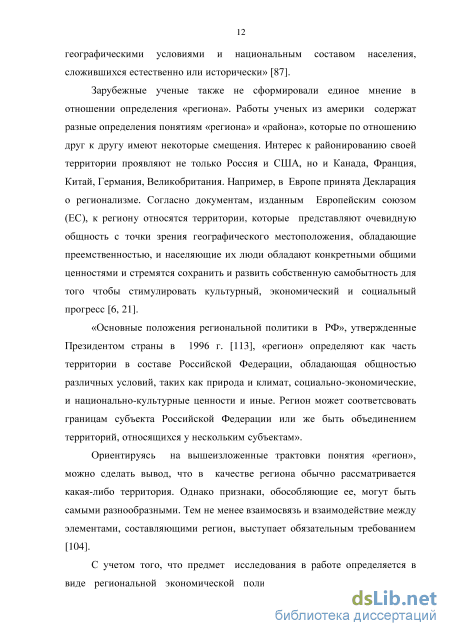 12

географическими условиями и национальным составом населения, сложившихся естественно или исторически» [87].

Зарубежные ученые также не сформировали единое мнение в отношении определения «региона». Работы ученых из америки содержат разные определения понятиям «региона» и «района», которые по отношению друг к другу имеют некоторые смещения. Интерес к районированию своей территории проявляют не только Россия и США, но и Канада, Франция, Китай, Германия, Великобритания. Например, в Европе принята Декларация о регионализме. Согласно документам, изданным Европейским союзом (ЕС), к региону относятся территории, которые представляют очевидную общность с точки зрения географического местоположения, обладающие преемственностью, и населяющие их люди обладают конкретными общими ценностями и стремятся сохранить и развить собственную самобытность для того чтобы стимулировать культурный, экономический и социальный прогресс [6, 21].

«Основные положения региональной политики в РФ», утвержденные Президентом страны в 1996 г. [113], «регион» определяют как часть территории в составе Российской Федерации, обладающая общностью различных условий, таких как природа и климат, социально-экономические, и национально-культурные ценности и иные. Регион может соответсвовать границам субъекта Российской Федерации или же быть объединением территорий, относящихся у нескольким субъектам».

Ориентируясь на вышеизложенные трактовки понятия «регион», можно сделать вывод, что в качестве региона обычно рассматривается какая-либо территория. Однако признаки, обособляющие ее, могут быть самыми разнообразными. Тем не менее взаимосвязь и взаимодействие между элементами, составляющими регион, выступает обязательным требованием [104].

С учетом того, что предмет исследования в работе определяется в виде региональной экономической поли

dsLib.net
библиотека диссертаций